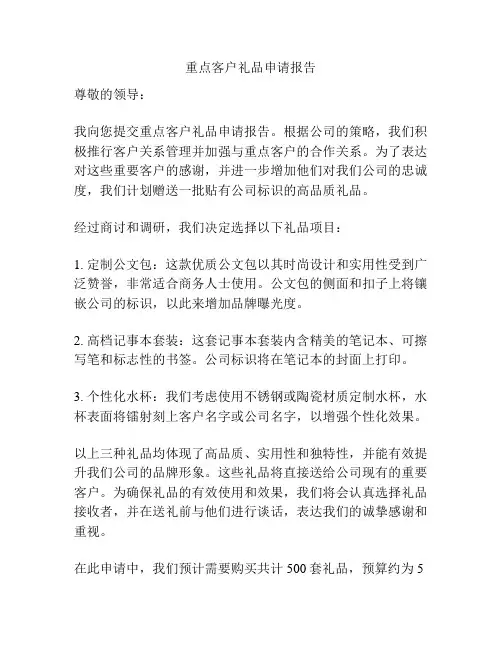 重点客户礼品申请报告

尊敬的领导：

我向您提交重点客户礼品申请报告。根据公司的策略，我们积极推行客户关系管理并加强与重点客户的合作关系。为了表达对这些重要客户的感谢，并进一步增加他们对我们公司的忠诚度，我们计划赠送一批贴有公司标识的高品质礼品。

经过商讨和调研，我们决定选择以下礼品项目：

1. 定制公文包：这款优质公文包以其时尚设计和实用性受到广泛赞誉，非常适合商务人士使用。公文包的侧面和扣子上将镶嵌公司的标识，以此来增加品牌曝光度。

2. 高档记事本套装：这套记事本套装内含精美的笔记本、可擦写笔和标志性的书签。公司标识将在笔记本的封面上打印。

3. 个性化水杯：我们考虑使用不锈钢或陶瓷材质定制水杯，水杯表面将镭射刻上客户名字或公司名字，以增强个性化效果。

以上三种礼品均体现了高品质、实用性和独特性，并能有效提升我们公司的品牌形象。这些礼品将直接送给公司现有的重要客户。为确保礼品的有效使用和效果，我们将会认真选择礼品接收者，并在送礼前与他们进行谈话，表达我们的诚挚感谢和重视。

在此申请中，我们预计需要购买共计 500 套礼品，预算约为 5